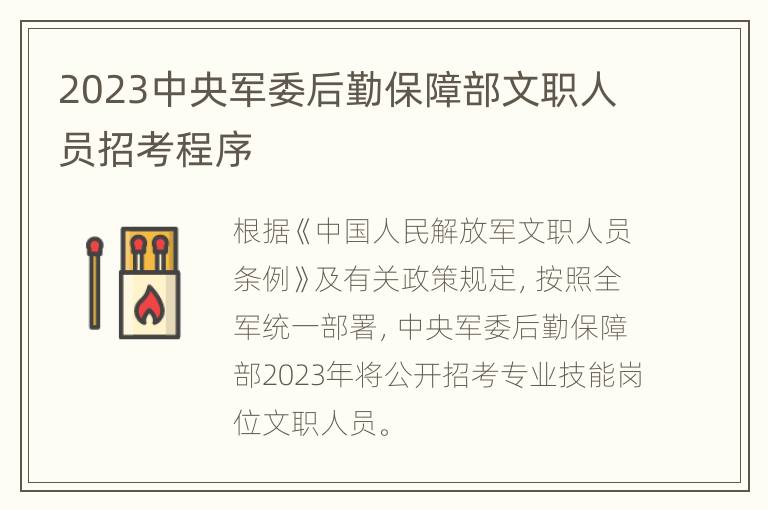 2023中央军委后勤保障部文职人员招考程序

根据《中国人民解放军文职人员条例》及有关政策规定，按照全军统一部署，中央军委后勤保障部2023年将公开招考专业技能岗位文职人员。